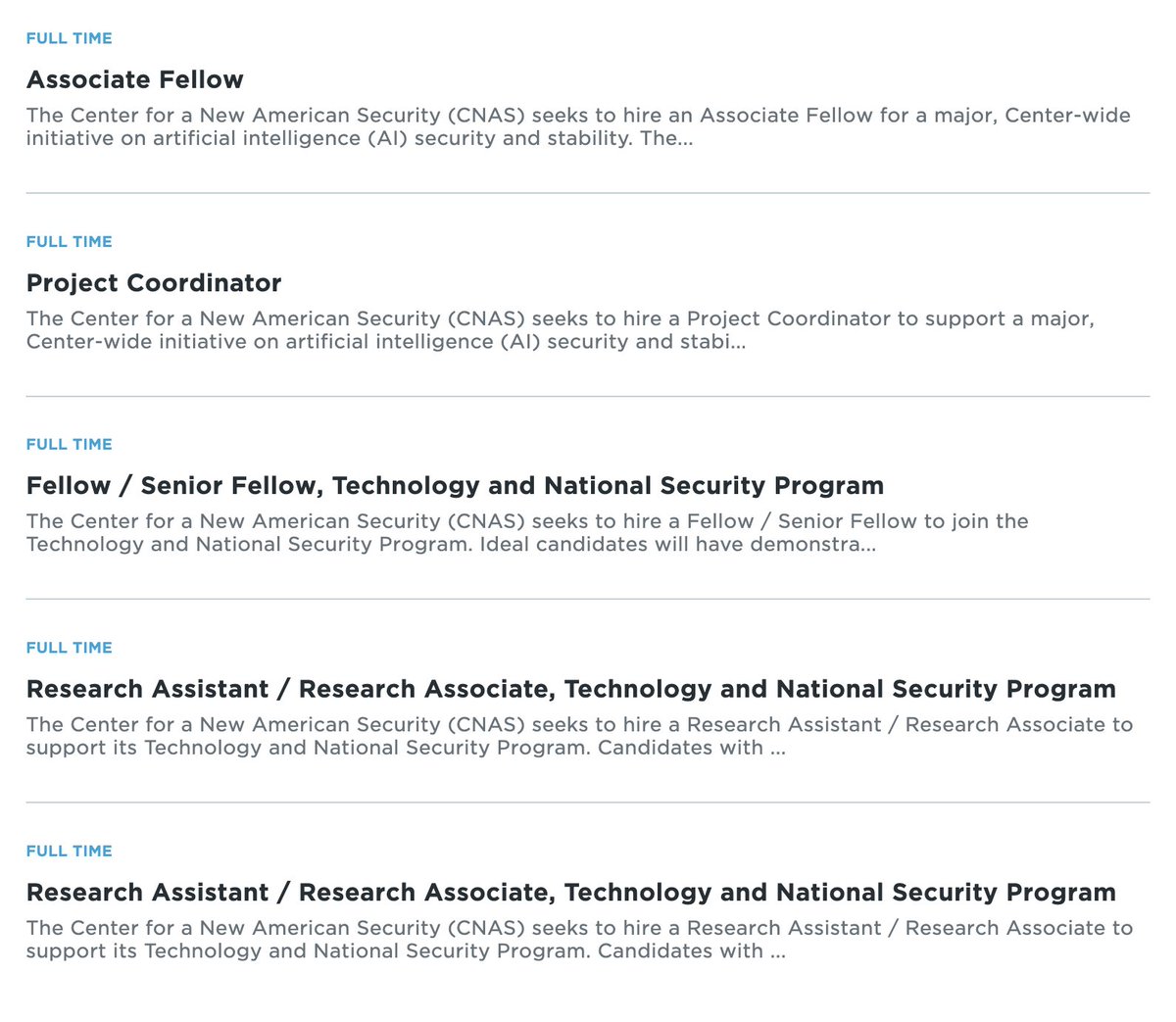 FULL TIME

Associate Fellow

The Center for a New American Security (CNAS) seeks to hire an Associate Fellow for a major, Center-wide initiative on artificial intelligence (AI) security and stability. The...

FULL TIME

Project Coordinator

The Center for a New American Security (CNAS) seeks to hire a Project Coordinator to support a major, Center-wide initiative on artificial intelligence (AI) security and stabi...

FULL TIME

Fellow / Senior Fellow, Technology and National Security Program

The Center for a New American Security (CNAS) seeks to hire a Fellow / Senior Fellow to join the Technology and National Security Program. Ideal candidates will have demonstra...

FULL TIME

Research Assistant / Research Associate, Technology and National Security Program

The Center for a New American Security (CNAS) seeks to hire a Research Assistant / Research Associate to support its Technology and National Security Program. Candidates with ...

FULL TIME

Research Assistant / Research Associate, Technology and National Security Program

The Center for a New American Security (CNAS) seeks to hire a Research Assistant / Research Associate to support its Technology and National Security Program. Candidates with ...